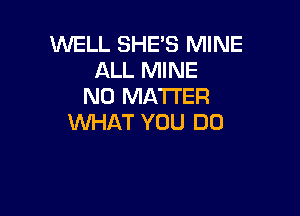 WELL SHE'S MINE
ALL MINE
NO MATTER
WHAT YOU DO